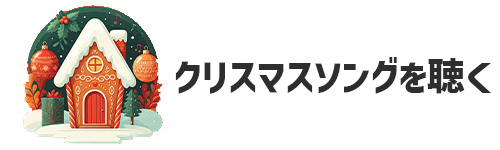 クリスマスソングを聴く